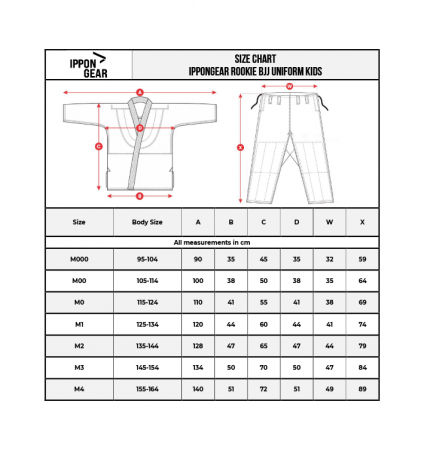 IPPON GEAR

SIZE CHART
IPPONGEAR ROOKIE BJJ UNIFORM KIDS

A
D
C
B
W
X

| Size | Body Size | A | B | C | D | W | X |
|---|---|---|---|---|---|---|---|
| All measurements in cm | | | | | | | |
| M000 | 95-104 | 90 | 35 | 45 | 35 | 32 | 59 |
| M00 | 105-114 | 100 | 38 | 50 | 38 | 35 | 64 |
| M0 | 115-124 | 110 | 41 | 55 | 41 | 38 | 69 |
| M1 | 125-134 | 120 | 44 | 60 | 44 | 41 | 74 |
| M2 | 135-144 | 128 | 47 | 65 | 47 | 44 | 79 |
| M3 | 145-154 | 134 | 50 | 70 | 50 | 47 | 84 |
| M4 | 155-164 | 140 | 51 | 72 | 51 | 49 | 89 |